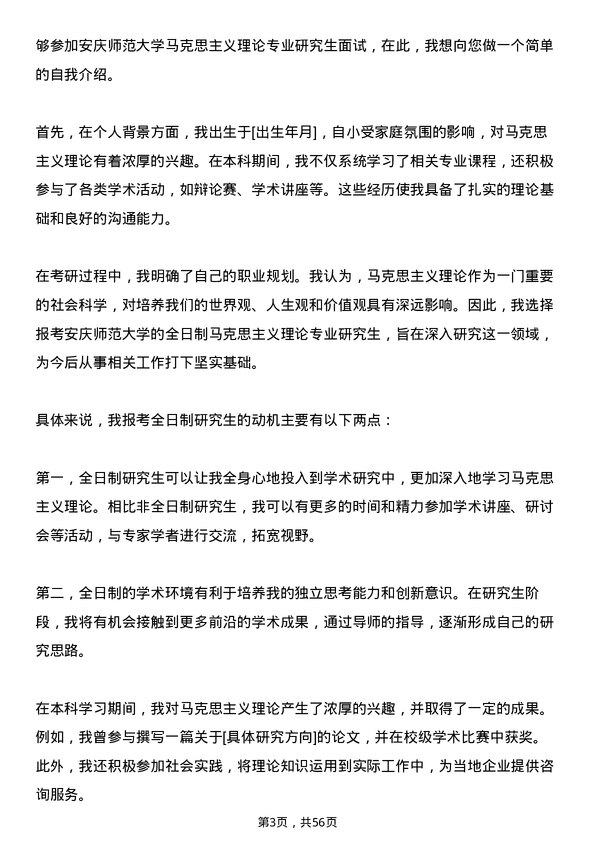 够参加安庆师范大学马克思主义理论专业研究生面试，在此，我想向您做一个简单的自我介绍。

首先，在个人背景方面，我出生于[出生年月]，自小受家庭氛围的影响，对马克思主义理论有着浓厚的兴趣。在本科期间，我不仅系统学习了相关专业课程，还积极参与了各类学术活动，如辩论赛、学术讲座等。这些经历使我具备了扎实的理论基础和良好的沟通能力。

在考研过程中，我明确了自己的职业规划。我认为，马克思主义理论作为一门重要的社会科学，对培养我们的世界观、人生观和价值观具有深远影响。因此，我选择报考安庆师范大学的全日制马克思主义理论专业研究生，旨在深入研究这一领域，为今后从事相关工作打下坚实基础。

具体来说，我报考全日制研究生的动机主要有以下两点：

第一，全日制研究生可以让我全身心地投入到学术研究中，更加深入地学习马克思主义理论。相比非全日制研究生，我可以有更多的时间和精力参加学术讲座、研讨会等活动，与专家学者进行交流，拓宽视野。

第二，全日制的学术环境有利于培养我的独立思考能力和创新意识。在研究生阶段，我将有机会接触到更多前沿的学术成果，通过导师的指导，逐渐形成自己的研究思路。

在本科学习期间，我对马克思主义理论产生了浓厚的兴趣，并取得了一定的成果。例如，我曾参与撰写一篇关于[具体研究方向]的论文，并在校级学术比赛中获奖。此外，我还积极参加社会实践，将理论知识运用到实际工作中，为当地企业提供咨询服务。

第3页，共56页